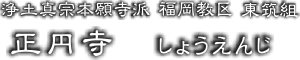 浄土真宗本願寺派 福岡教区 東筑組

正円寺 しょうえんじ